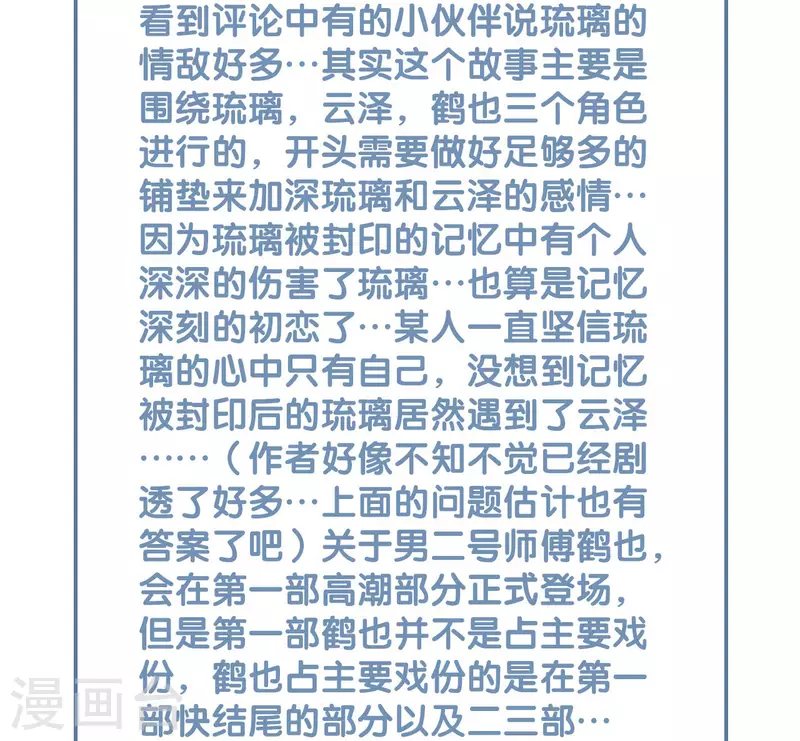 看到评论中有的小伙伴说琉璃的情敌好多…其实这个故事主要是围绕琉璃，云泽，鹤也三个角色进行的，开头需要做好足够多的铺垫来加深琉璃和云泽的感情…因为琉璃被封印的记忆中有个人深深的伤害了琉璃…也算是记忆深刻的初恋了…某人一直坚信琉璃的心中只有自己，没想到记忆被封印后的琉璃居然遇到了云泽……（作者好像不知不觉已经剧透了好多…上面的问题估计也有答案了吧）关于男二号师傅鹤也，会在第一部高潮部分正式登场，但是第一部鹤也并不是占主要戏份，鹤也占主要戏份的是在第一部快结尾的部分以及二三部…

漫画台